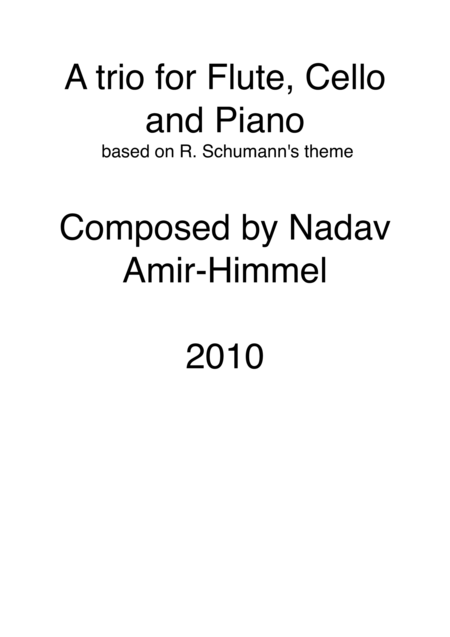 A trio for Flute, Cello and Piano

based on R. Schumann's theme

Composed by Nadav Amir-Himmel

2010